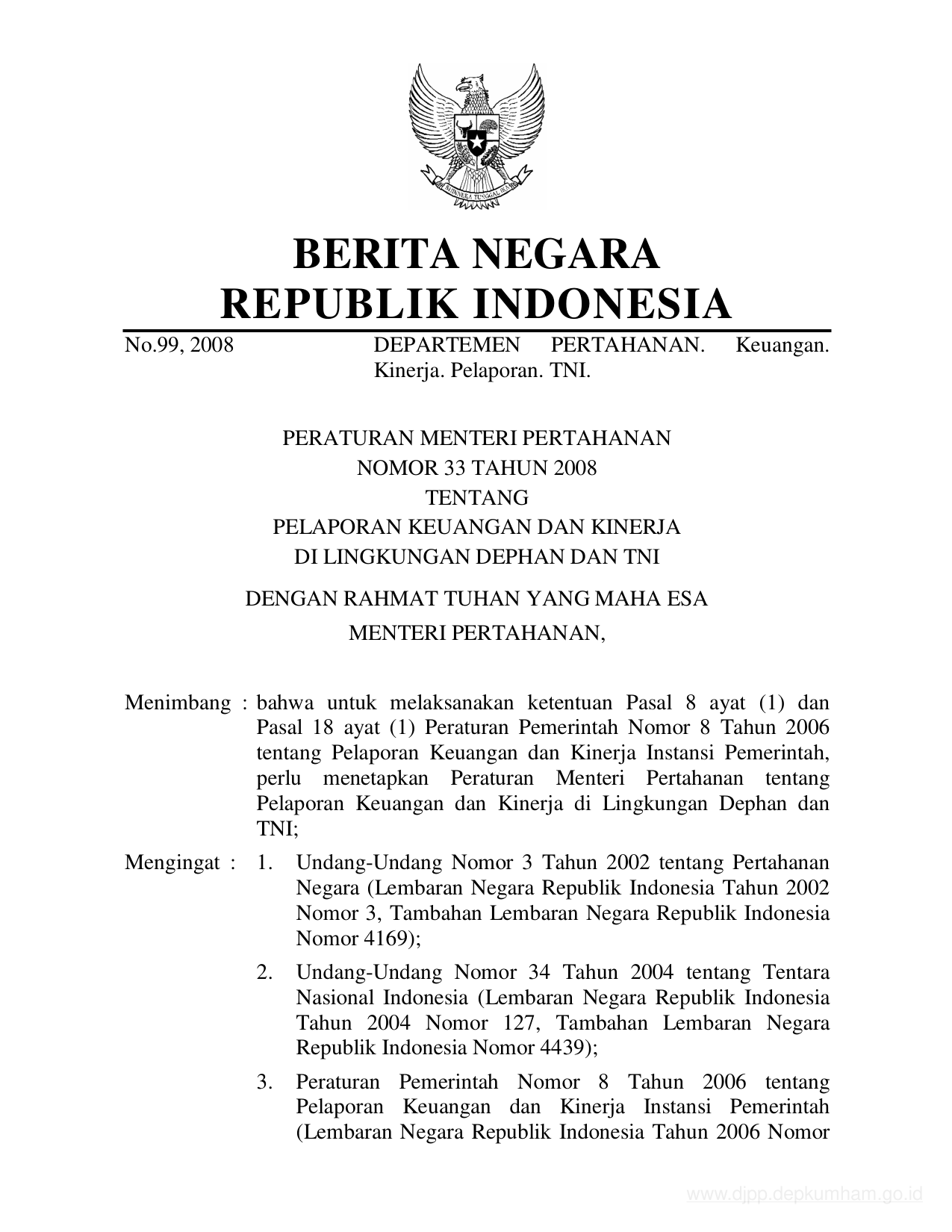 BHINNEKA TUNGGAL IKA

BERITA NEGARA
REPUBLIK INDONESIA

No.99, 2008 DEPARTEMEN PERTAHANAN. Keuangan. Kinerja. Pelaporan. TNI.

PERATURAN MENTERI PERTAHANAN
NOMOR 33 TAHUN 2008
TENTANG
PELAPORAN KEUANGAN DAN KINERJA
DI LINGKUNGAN DEPHAN DAN TNI

DENGAN RAHMAT TUHAN YANG MAHA ESA
MENTERI PERTAHANAN,

Menimbang : bahwa untuk melaksanakan ketentuan Pasal 8 ayat (1) dan Pasal 18 ayat (1) Peraturan Pemerintah Nomor 8 Tahun 2006 tentang Pelaporan Keuangan dan Kinerja Instansi Pemerintah, perlu menetapkan Peraturan Menteri Pertahanan tentang Pelaporan Keuangan dan Kinerja di Lingkungan Dephan dan TNI;

Mengingat : 1. Undang-Undang Nomor 3 Tahun 2002 tentang Pertahanan Negara (Lembaran Negara Republik Indonesia Tahun 2002 Nomor 3, Tambahan Lembaran Negara Republik Indonesia Nomor 4169);

2. Undang-Undang Nomor 34 Tahun 2004 tentang Tentara Nasional Indonesia (Lembaran Negara Republik Indonesia Tahun 2004 Nomor 127, Tambahan Lembaran Negara Republik Indonesia Nomor 4439);

3. Peraturan Pemerintah Nomor 8 Tahun 2006 tentang Pelaporan Keuangan dan Kinerja Instansi Pemerintah (Lembaran Negara Republik Indonesia Tahun 2006 Nomor

www.djpp.depkumham.go.id